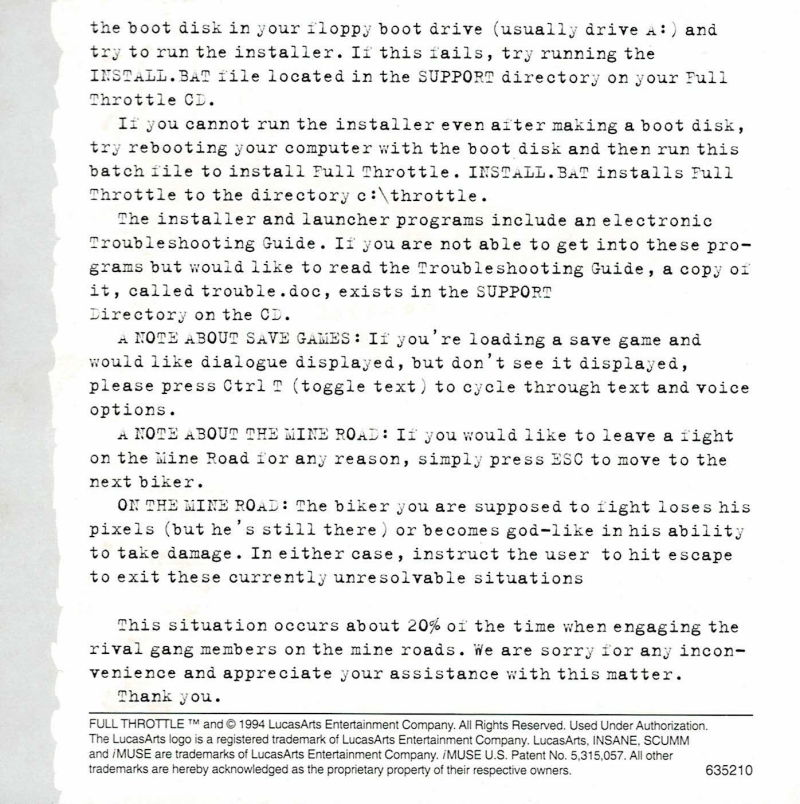 the boot disk in your floppy boot drive (usually drive A:) and try to run the installer. If this fails, try running the INSTALL.BAT file located in the SUPPORT directory on your Full Throttle CD.

If you cannot run the installer even after making a boot disk, try rebooting your computer with the boot disk and then run this batch file to install Full Throttle. INSTALL.BAT installs Full Throttle to the directory c:\throttle.

The installer and launcher programs include an electronic Troubleshooting Guide. If you are not able to get into these programs but would like to read the Troubleshooting Guide, a copy of it, called trouble.doc, exists in the SUPPORT Directory on the CD.

A NOTE ABOUT SAVE GAMES: If you're loading a save game and would like dialogue displayed, but don't see it displayed, please press Ctrl T (toggle text) to cycle through text and voice options.

A NOTE ABOUT THE MINE ROAD: If you would like to leave a fight on the Mine Road for any reason, simply press ESC to move to the next biker.

ON THE MINE ROAD: The biker you are supposed to fight loses his pixels (but he's still there) or becomes god-like in his ability to take damage. In either case, instruct the user to hit escape to exit these currently unresolvable situations

This situation occurs about 20% of the time when engaging the rival gang members on the mine roads. We are sorry for any inconvenience and appreciate your assistance with this matter.

Thank you.

FULL THROTTLE ™ and © 1994 LucasArts Entertainment Company. All Rights Reserved. Used Under Authorization. The LucasArts logo is a registered trademark of LucasArts Entertainment Company. LucasArts, INSANE, SCUMM and iMUSE are trademarks of LucasArts Entertainment Company. iMUSE U.S. Patent No. 5,315,057. All other trademarks are hereby acknowledged as the proprietary property of their respective owners.

635210